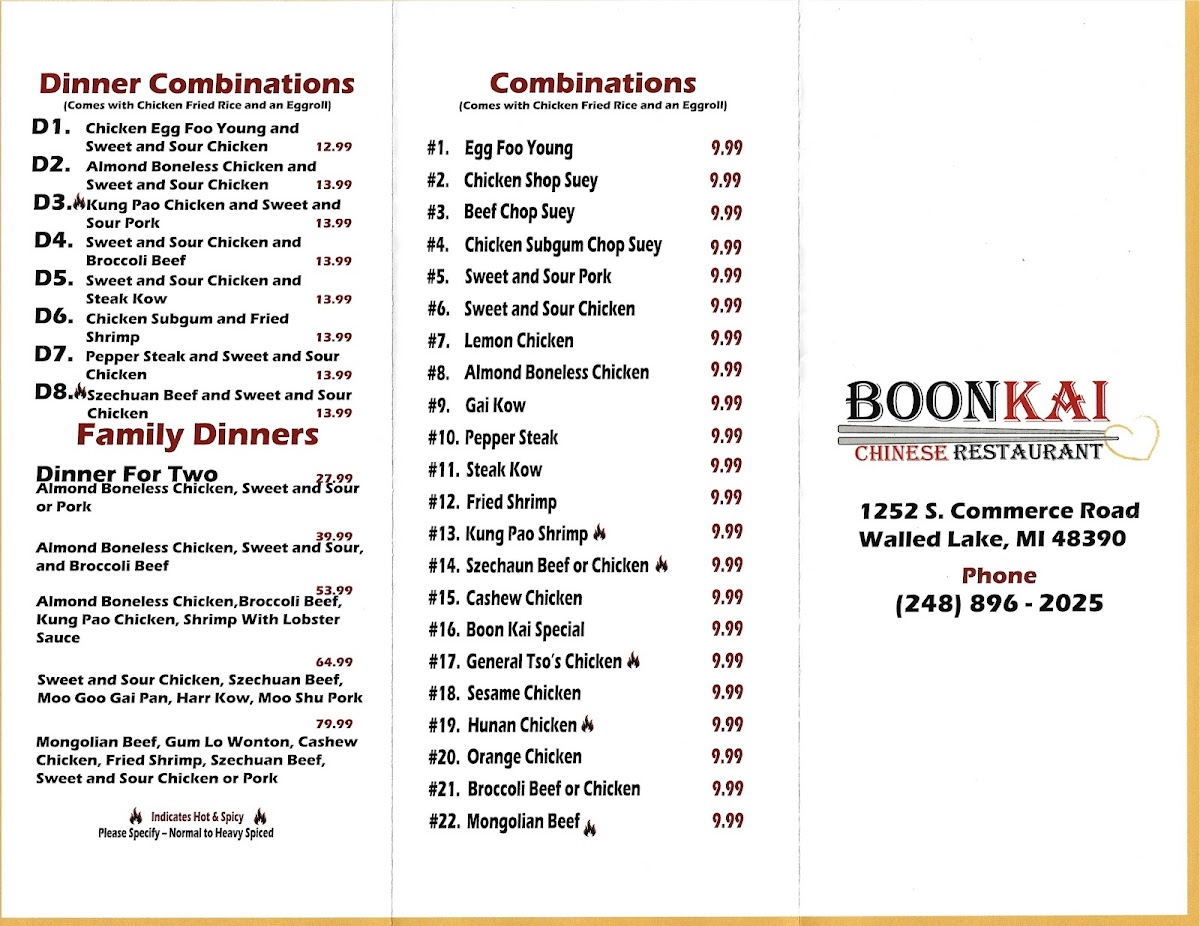 Dinner Combinations
(Comes with Chicken Fried Rice and an Eggroll)

D1. Chicken Egg Foo Young and Sweet and Sour Chicken 12.99
D2. Almond Boneless Chicken and Sweet and Sour Chicken 13.99
D3. Kung Pao Chicken and Sweet and Sour Pork 13.99
D4. Sweet and Sour Chicken and Broccoli Beef 13.99
D5. Sweet and Sour Chicken and Steak Kow 13.99
D6. Chicken Subgum and Fried Shrimp 13.99
D7. Pepper Steak and Sweet and Sour Chicken 13.99
D8. Szechuan Beef and Sweet and Sour Chicken 13.99

Family Dinners

Dinner For Two 27.99
Almond Boneless Chicken, Sweet and Sour or Pork

39.99
Almond Boneless Chicken, Sweet and Sour, and Broccoli Beef

53.99
Almond Boneless Chicken,Broccoli Beef, Kung Pao Chicken, Shrimp With Lobster Sauce

64.99
Sweet and Sour Chicken, Szechuan Beef, Moo Goo Gai Pan, Harr Kow, Moo Shu Pork

79.99
Mongolian Beef, Gum Lo Wonton, Cashew Chicken, Fried Shrimp, Szechuan Beef, Sweet and Sour Chicken or Pork

Indicates Hot & Spicy
Please Specify – Normal to Heavy Spiced

Combinations
(Comes with Chicken Fried Rice and an Eggroll)

#1. Egg Foo Young 9.99
#2. Chicken Shop Suey 9.99
#3. Beef Chop Suey 9.99
#4. Chicken Subgum Chop Suey 9.99
#5. Sweet and Sour Pork 9.99
#6. Sweet and Sour Chicken 9.99
#7. Lemon Chicken 9.99
#8. Almond Boneless Chicken 9.99
#9. Gai Kow 9.99
#10. Pepper Steak 9.99
#11. Steak Kow 9.99
#12. Fried Shrimp 9.99
#13. Kung Pao Shrimp 9.99
#14. Szechaun Beef or Chicken 9.99
#15. Cashew Chicken 9.99
#16. Boon Kai Special 9.99
#17. General Tso's Chicken 9.99
#18. Sesame Chicken 9.99
#19. Hunan Chicken 9.99
#20. Orange Chicken 9.99
#21. Broccoli Beef or Chicken 9.99
#22. Mongolian Beef 9.99

BOONKAI
CHINESE RESTAURANT

1252 S. Commerce Road
Walled Lake, MI 48390

Phone
(248) 896 - 2025